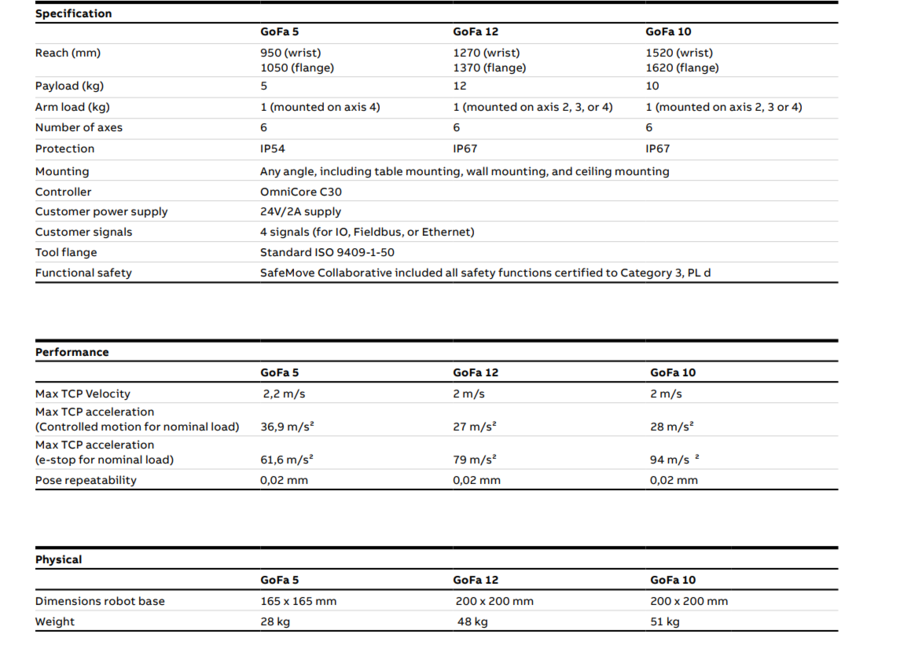 **Specification**

| | GoFa 5 | GoFa 12 | GoFa 10 |
|---|---|---|---|
| Reach (mm) | 950 (wrist) 1050 (flange) | 1270 (wrist) 1370 (flange) | 1520 (wrist) 1620 (flange) |
| Payload (kg) | 5 | 12 | 10 |
| Arm load (kg) | 1 (mounted on axis 4) | 1 (mounted on axis 2, 3, or 4) | 1 (mounted on axis 2, 3 or 4) |
| Number of axes | 6 | 6 | 6 |
| Protection | IP54 | IP67 | IP67 |
| Mounting | Any angle, including table mounting, wall mounting, and ceiling mounting | | |
| Controller | OmniCore C30 | | |
| Customer power supply | 24V/2A supply | | |
| Customer signals | 4 signals (for IO, Fieldbus, or Ethernet) | | |
| Tool flange | Standard ISO 9409-1-50 | | |
| Functional safety | SafeMove Collaborative included all safety functions certified to Category 3, PL d | | |

**Performance**

| | GoFa 5 | GoFa 12 | GoFa 10 |
|---|---|---|---|
| Max TCP Velocity | 2,2 m/s | 2 m/s | 2 m/s |
| Max TCP acceleration (Controlled motion for nominal load) | 36,9 m/s² | 27 m/s² | 28 m/s² |
| Max TCP acceleration (e-stop for nominal load) | 61,6 m/s² | 79 m/s² | 94 m/s ² |
| Pose repeatability | 0,02 mm | 0,02 mm | 0,02 mm |

**Physical**

| | GoFa 5 | GoFa 12 | GoFa 10 |
|---|---|---|---|
| Dimensions robot base | 165 x 165 mm | 200 x 200 mm | 200 x 200 mm |
| Weight | 28 kg | 48 kg | 51 kg |